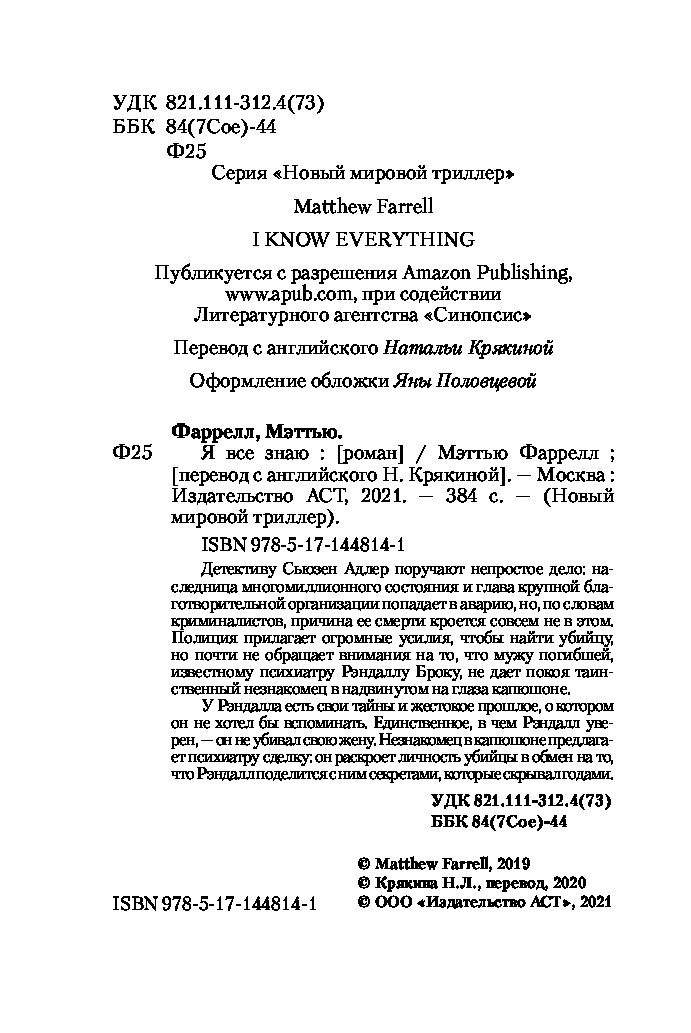 УДК 821.111-312.4(73)
ББК 84(7Сое)-44
Ф25

Серия «Новый мировой триллер»

Matthew Farrell

I KNOW EVERYTHING

Публикуется с разрешения Amazon Publishing, www.apub.com, при содействии Литературного агентства «Синопсис»

Перевод с английского Натальи Крякиной

Оформление обложки Яны Половцевой

Фаррелл, Мэттью.

Ф25 Я все знаю : [роман] / Мэттью Фаррелл ; [перевод с английского Н. Крякиной]. — Москва : Издательство АСТ, 2021. — 384 с. — (Новый мировой триллер).

ISBN 978-5-17-144814-1

Детективу Сьюзен Адлер поручают непростое дело: наследница многомиллионного состояния и глава крупной благотворительной организации попадает в аварию, но, по словам криминалистов, причина ее смерти кроется совсем не в этом. Полиция прилагает огромные усилия, чтобы найти убийцу, но почти не обращает внимания на то, что мужу погибшей, известному психиатру Рэндаллу Броку, не дает покоя таинственный незнакомец в надвинутом на глаза капюшоне.

У Рэндалла есть свои тайны и жестокое прошлое, о котором он не хотел бы вспоминать. Единственное, в чем Рэндалл уверен, — он не убивал свою жену. Незнакомец в капюшоне предлагает психиатру сделку: он раскроет личность убийцы в обмен на то, что Рэндалл поделится с ним секретами, которые скрывал годами.

УДК 821.111-312.4(73)
ББК 84(7Сое)-44

© Matthew Farrell, 2019
© Крякина Н.Л., перевод, 2020
ISBN 978-5-17-144814-1 © ООО «Издательство АСТ», 2021